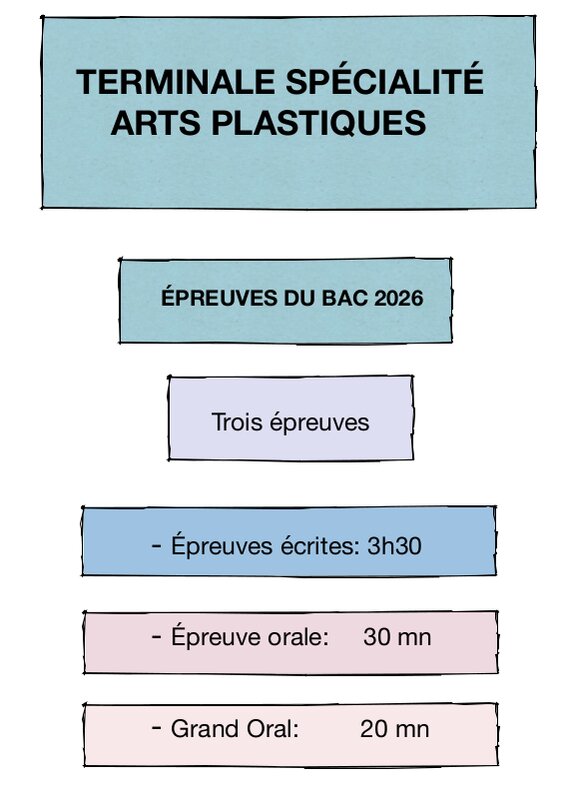 TERMINALE SPÉCIALITÉ ARTS PLASTIQUES

ÉPREUVES DU BAC 2026

Trois épreuves

- Épreuves écrites: 3h30

- Épreuve orale: 30 mn

- Grand Oral: 20 mn